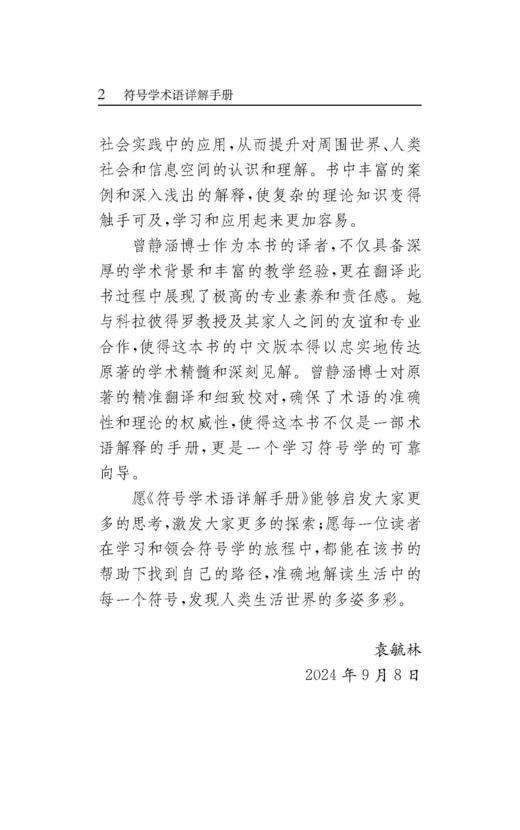 2 符号学术语详解手册

社会实践中的应用，从而提升对周围世界、人类社会和信息空间的认识和理解。书中丰富的案例和深入浅出的解释，使复杂的理论知识变得触手可及，学习和应用起来更加容易。

曾静涵博士作为本书的译者，不仅具备深厚的学术背景和丰富的教学经验，更在翻译此书过程中展现了极高的专业素养和责任感。她与科拉彼得罗教授及其家人之间的友谊和专业合作，使得这本书的中文版本得以忠实地传达原著的学术精髓和深刻见解。曾静涵博士对原著的精准翻译和细致校对，确保了术语的准确性和理论的权威性，使得这本书不仅是一部术语解释的手册，更是一个学习符号学的可靠向导。

愿《符号学术语详解手册》能够启发大家更多的思考，激发大家更多的探索；愿每一位读者在学习和领会符号学的旅程中，都能在该书的帮助下找到自己的路径，准确地解读生活中的每一个符号，发现人类生活世界的多姿多彩。

袁毓林
2024 年 9 月 8 日